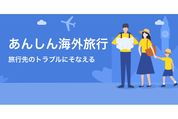 あんしん海外旅行

旅行先のトラブルにそなえる